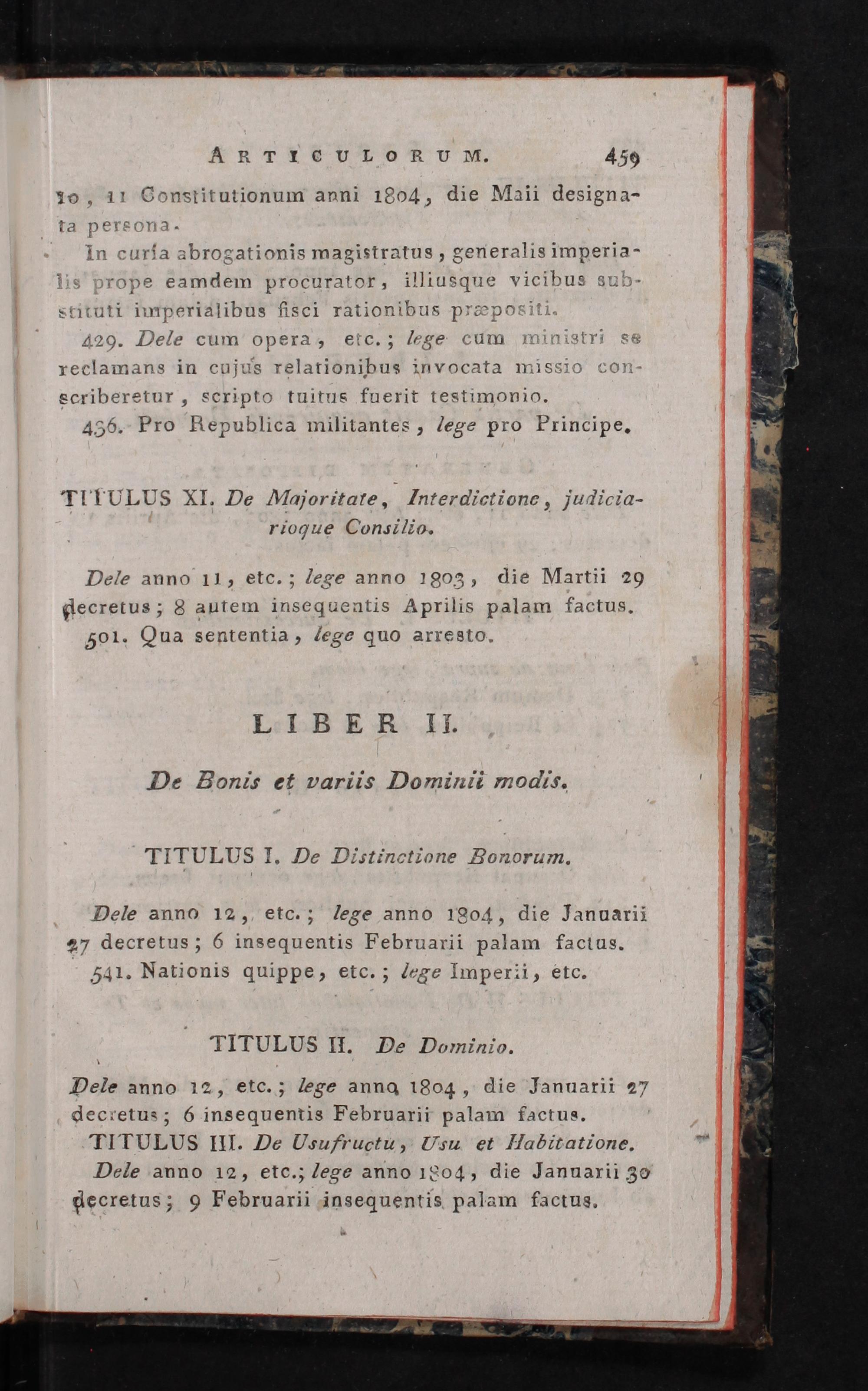 ARTICULORUM. 459

10, 11 Constitutionum anni 1804, die Maii designata persona.

In curia abrogationis magistratus, generalis imperialis prope eamdem procurator, illiusque vicibus substituti imperialibus fisci rationibus præpositi.

429. Dele cum opera, etc.; lege cum ministri se reclamans in cujus relationibus invocata missio conscriberetur, scripto tuitus fuerit testimonio.

436. Pro Republica militantes, lege pro Principe.

TITULUS XI. De Majoritate, Interdictione, judiciarioque Consilio.

Dele anno 11, etc.; lege anno 1803, die Martii 29 decretus; 8 autem insequentis Aprilis palam factus.

501. Qua sententia, lege quo arresto.

LIBER II.

De Bonis et variis Dominii modis.

TITULUS I. De Distinctione Bonorum.

Dele anno 12, etc.; lege anno 1804, die Januarii 27 decretus; 6 insequentis Februarii palam factus.

541. Nationis quippe, etc.; lege Imperii, etc.

TITULUS II. De Dominio.

Dele anno 12, etc.; lege anno 1804, die Januarii 27 decretus; 6 insequentis Februarii palam factus.

TITULUS III. De Usufructu, Usu et Habitatione.

Dele anno 12, etc.; lege anno 1804, die Januarii 30 decretus; 9 Februarii insequentis palam factus.